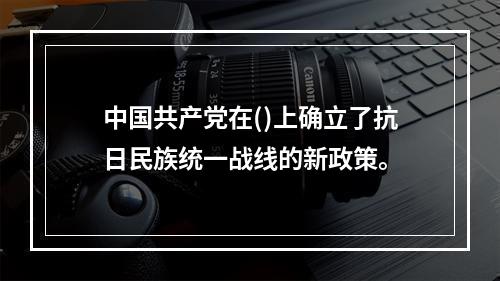 中国共产党在()上确立了抗日民族统一战线的新政策。